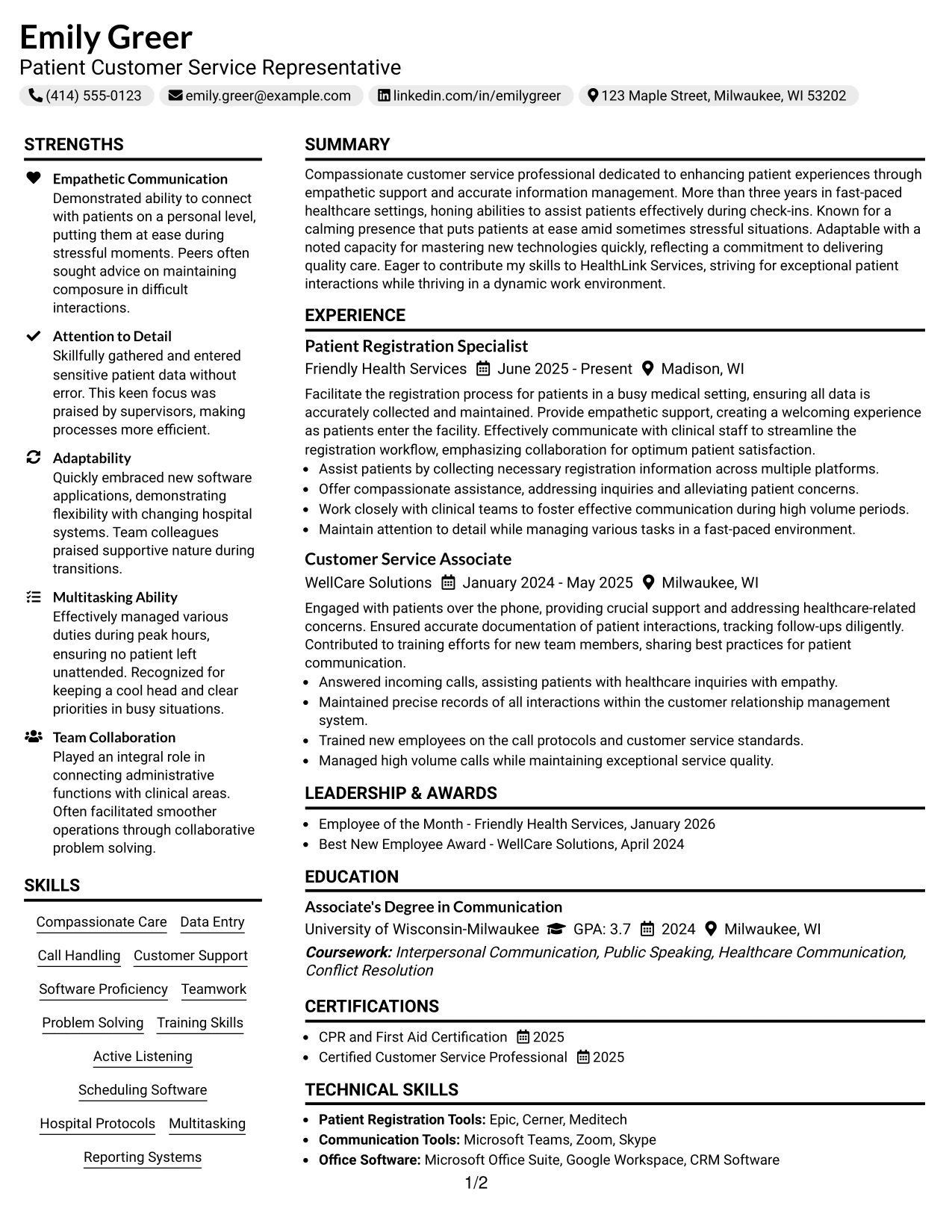 Emily Greer
Patient Customer Service Representative

(414) 555-0123 emily.greer@example.com linkedin.com/in/emilygreer 123 Maple Street, Milwaukee, WI 53202

STRENGTHS

Empathetic Communication
Demonstrated ability to connect with patients on a personal level, putting them at ease during stressful moments. Peers often sought advice on maintaining composure in difficult interactions.

Attention to Detail
Skillfully gathered and entered sensitive patient data without error. This keen focus was praised by supervisors, making processes more efficient.

Adaptability
Quickly embraced new software applications, demonstrating flexibility with changing hospital systems. Team colleagues praised supportive nature during transitions.

Multitasking Ability
Effectively managed various duties during peak hours, ensuring no patient left unattended. Recognized for keeping a cool head and clear priorities in busy situations.

Team Collaboration
Played an integral role in connecting administrative functions with clinical areas. Often facilitated smoother operations through collaborative problem solving.

SKILLS

Compassionate Care
Data Entry
Call Handling
Customer Support
Software Proficiency
Teamwork
Problem Solving
Training Skills
Active Listening
Scheduling Software
Hospital Protocols
Multitasking
Reporting Systems

SUMMARY

Compassionate customer service professional dedicated to enhancing patient experiences through empathetic support and accurate information management. More than three years in fast-paced healthcare settings, honing abilities to assist patients effectively during check-ins. Known for a calming presence that puts patients at ease amid sometimes stressful situations. Adaptable with a noted capacity for mastering new technologies quickly, reflecting a commitment to delivering quality care. Eager to contribute my skills to HealthLink Services, striving for exceptional patient interactions while thriving in a dynamic work environment.

EXPERIENCE

Patient Registration Specialist
Friendly Health Services June 2025 - Present Madison, WI

Facilitate the registration process for patients in a busy medical setting, ensuring all data is accurately collected and maintained. Provide empathetic support, creating a welcoming experience as patients enter the facility. Effectively communicate with clinical staff to streamline the registration workflow, emphasizing collaboration for optimum patient satisfaction.
• Assist patients by collecting necessary registration information across multiple platforms.
• Offer compassionate assistance, addressing inquiries and alleviating patient concerns.
• Work closely with clinical teams to foster effective communication during high volume periods.
• Maintain attention to detail while managing various tasks in a fast-paced environment.

Customer Service Associate
WellCare Solutions January 2024 - May 2025 Milwaukee, WI

Engaged with patients over the phone, providing crucial support and addressing healthcare-related concerns. Ensured accurate documentation of patient interactions, tracking follow-ups diligently. Contributed to training efforts for new team members, sharing best practices for patient communication.
• Answered incoming calls, assisting patients with healthcare inquiries with empathy.
• Maintained precise records of all interactions within the customer relationship management system.
• Trained new employees on the call protocols and customer service standards.
• Managed high volume calls while maintaining exceptional service quality.

LEADERSHIP & AWARDS

• Employee of the Month - Friendly Health Services, January 2026
• Best New Employee Award - WellCare Solutions, April 2024

EDUCATION

Associate's Degree in Communication
University of Wisconsin-Milwaukee GPA: 3.7 2024 Milwaukee, WI
Coursework: Interpersonal Communication, Public Speaking, Healthcare Communication, Conflict Resolution

CERTIFICATIONS

• CPR and First Aid Certification 2025
• Certified Customer Service Professional 2025

TECHNICAL SKILLS

• Patient Registration Tools: Epic, Cerner, Meditech
• Communication Tools: Microsoft Teams, Zoom, Skype
• Office Software: Microsoft Office Suite, Google Workspace, CRM Software

1/2